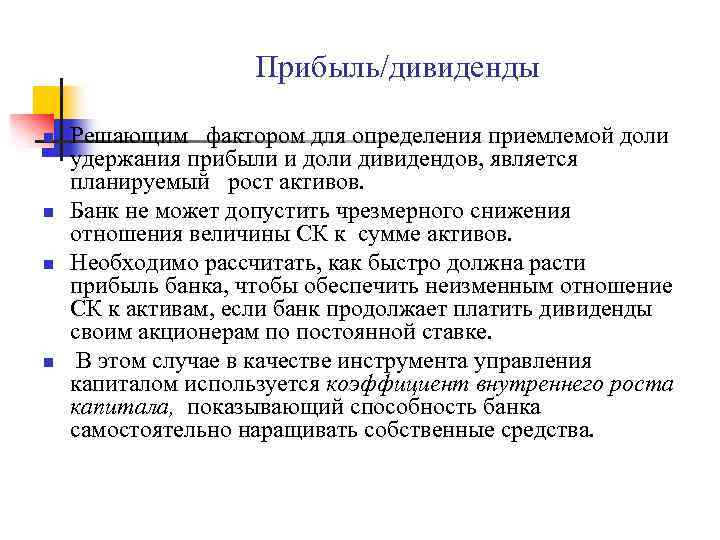 Прибыль/дивиденды

Решающим фактором для определения приемлемой доли удержания прибыли и доли дивидендов, является планируемый рост активов.

Банк не может допустить чрезмерного снижения отношения величины СК к сумме активов.

Необходимо рассчитать, как быстро должна расти прибыль банка, чтобы обеспечить неизменным отношение СК к активам, если банк продолжает платить дивиденды своим акционерам по постоянной ставке.

В этом случае в качестве инструмента управления капиталом используется коэффициент внутреннего роста капитала, показывающий способность банка самостоятельно наращивать собственные средства.